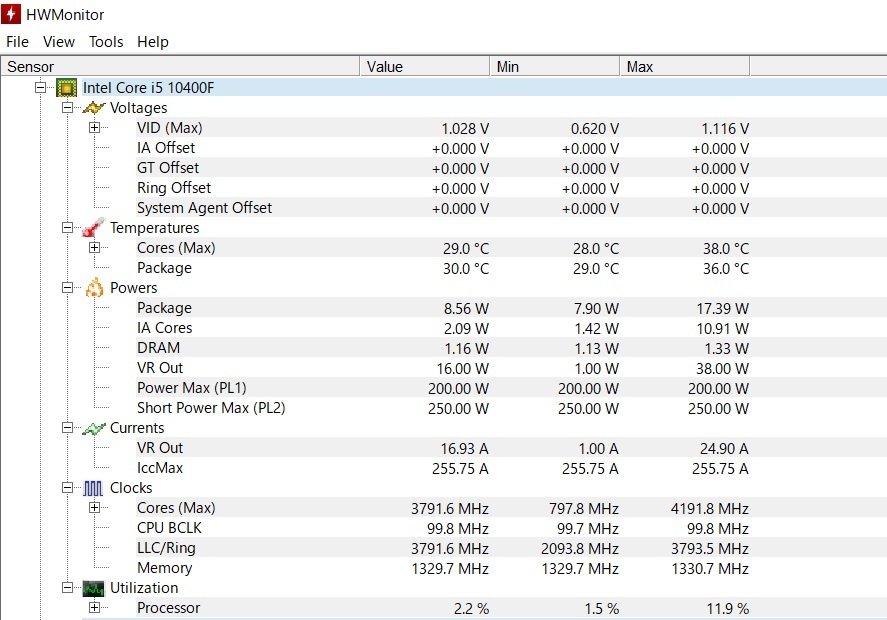 HWMonitor

File View Tools Help

| Sensor | Value | Min | Max |
|---|---|---|---|
| Intel Core i5 10400F | | | |
| Voltages | | | |
| VID (Max) | 1.028 V | 0.620 V | 1.116 V |
| IA Offset | +0.000 V | +0.000 V | +0.000 V |
| GT Offset | +0.000 V | +0.000 V | +0.000 V |
| Ring Offset | +0.000 V | +0.000 V | +0.000 V |
| System Agent Offset | +0.000 V | +0.000 V | +0.000 V |
| Temperatures | | | |
| Cores (Max) | 29.0 °C | 28.0 °C | 38.0 °C |
| Package | 30.0 °C | 29.0 °C | 36.0 °C |
| Powers | | | |
| Package | 8.56 W | 7.90 W | 17.39 W |
| IA Cores | 2.09 W | 1.42 W | 10.91 W |
| DRAM | 1.16 W | 1.13 W | 1.33 W |
| VR Out | 16.00 W | 1.00 W | 38.00 W |
| Power Max (PL1) | 200.00 W | 200.00 W | 200.00 W |
| Short Power Max (PL2) | 250.00 W | 250.00 W | 250.00 W |
| Currents | | | |
| VR Out | 16.93 A | 1.00 A | 24.90 A |
| IccMax | 255.75 A | 255.75 A | 255.75 A |
| Clocks | | | |
| Cores (Max) | 3791.6 MHz | 797.8 MHz | 4191.8 MHz |
| CPU BCLK | 99.8 MHz | 99.7 MHz | 99.8 MHz |
| LLC/Ring | 3791.6 MHz | 2093.8 MHz | 3793.5 MHz |
| Memory | 1329.7 MHz | 1329.7 MHz | 1330.7 MHz |
| Utilization | | | |
| Processor | 2.2 % | 1.5 % | 11.9 % |